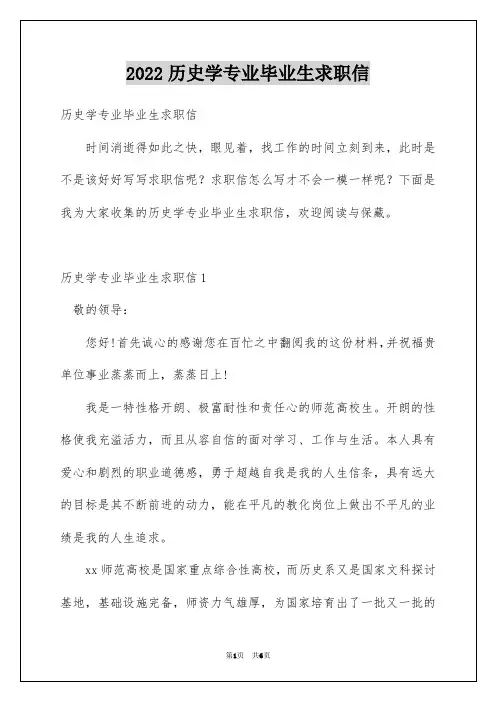 2022 历史学专业毕业生求职信

历史学专业毕业生求职信

时间消逝得如此之快，眼见着，找工作的时间立刻到来，此时是不是该好好写写求职信呢？求职信怎么写才不会一模一样呢？下面是我为大家收集的历史学专业毕业生求职信，欢迎阅读与保藏。

历史学专业毕业生求职信 1

敬的领导：

您好!首先诚心的感谢您在百忙之中翻阅我的这份材料,并祝福贵单位事业蒸蒸而上，蒸蒸日上!

我是一特性格开朗、极富耐性和责任心的师范高校生。开朗的性格使我充溢活力，而且从容自信的面对学习、工作与生活。本人具有爱心和剧烈的职业道德感，勇于超越自我是我的人生信条，具有远大的目标是其不断前进的动力，能在平凡的教化岗位上做出不平凡的业绩是我的人生追求。

xx 师范高校是国家重点综合性高校，而历史系又是国家文科探讨基地，基础设施完备，师资力气雄厚，为国家培育出了一批又一批的

第1页 共6页